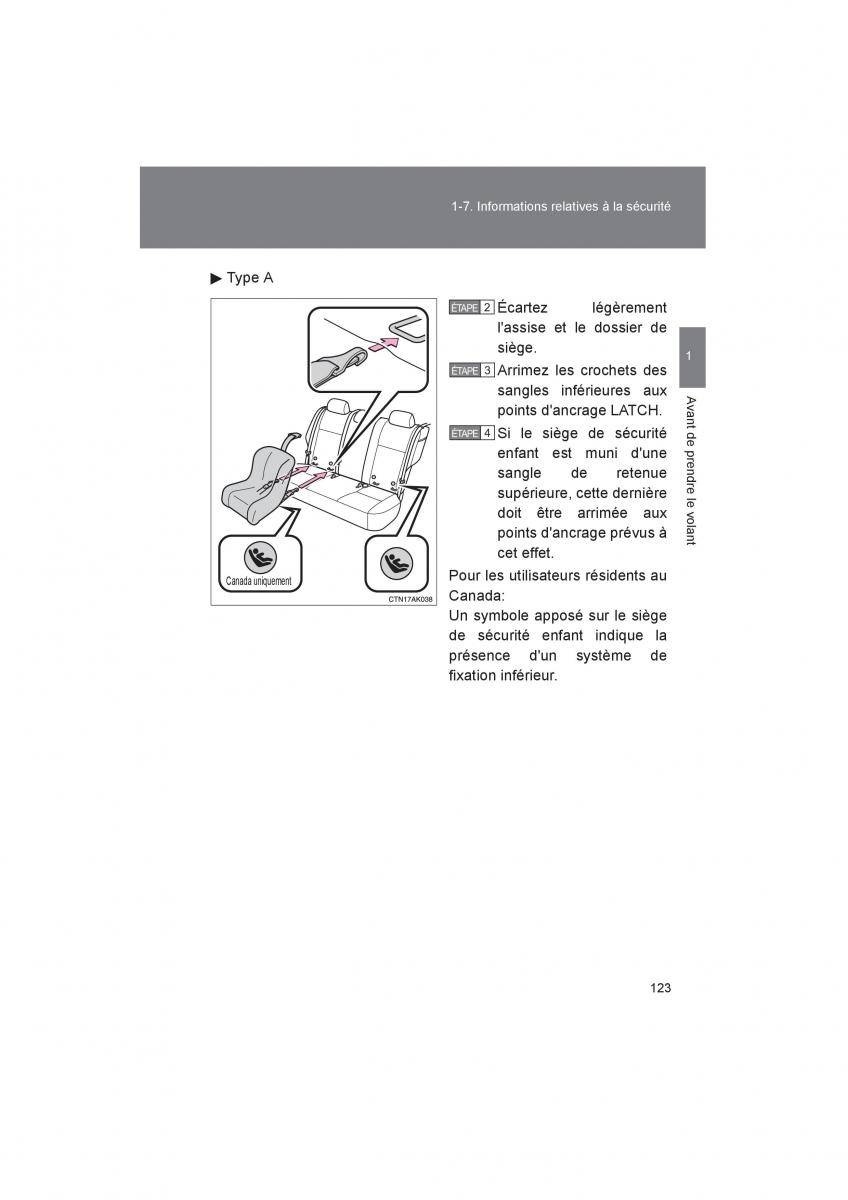 1-7. Informations relatives à la sécurité

▶ Type A

Canada uniquement

CTN17AK038

ÉTAPE 2 Écartez légèrement l'assise et le dossier de siège.

ÉTAPE 3 Arrimez les crochets des sangles inférieures aux points d'ancrage LATCH.

ÉTAPE 4 Si le siège de sécurité enfant est muni d'une sangle de retenue supérieure, cette dernière doit être arrimée aux points d'ancrage prévus à cet effet.

Pour les utilisateurs résidents au Canada:
Un symbole apposé sur le siège de sécurité enfant indique la présence d'un système de fixation inférieur.

1

Avant de prendre le volant

123